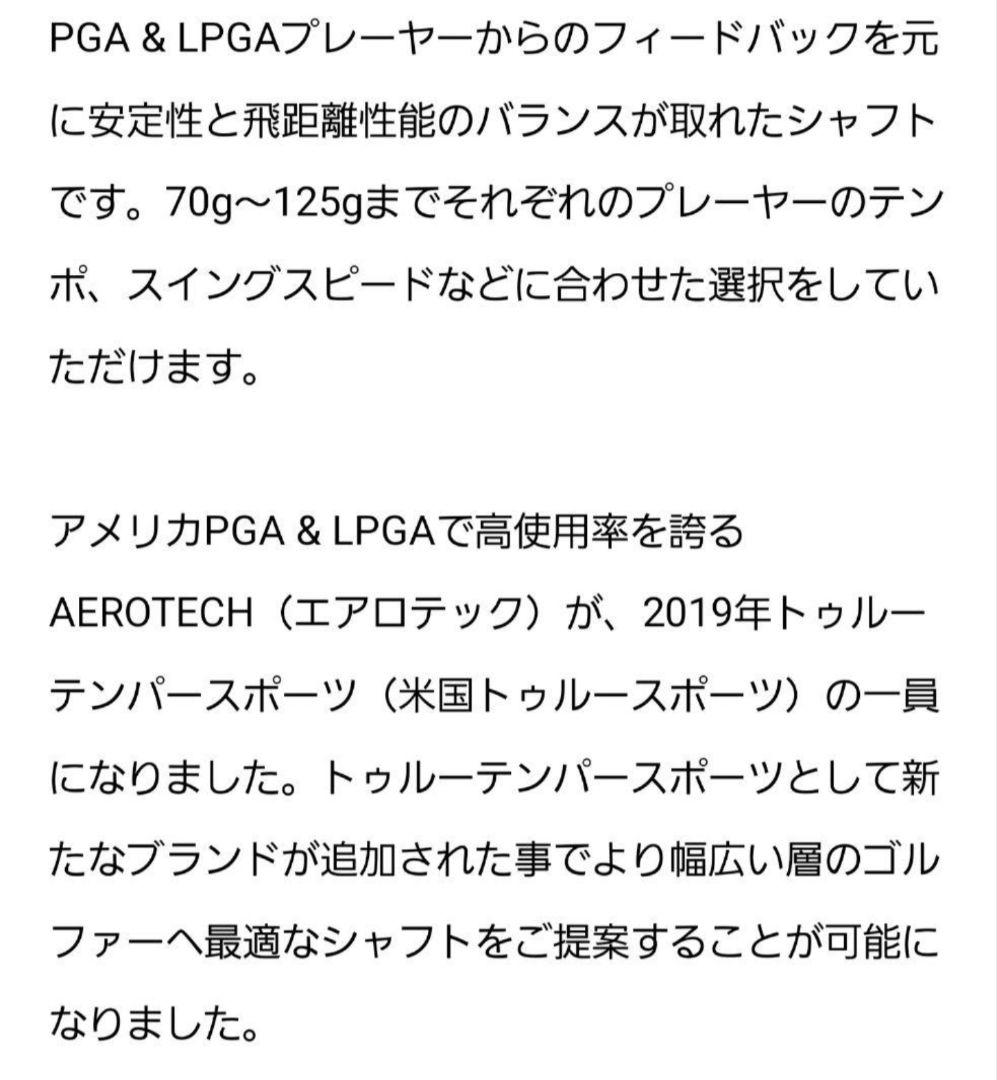 PGA & LPGAプレーヤーからのフィードバックを元に安定性と飛距離性能のバランスが取れたシャフトです。70g～125gまでそれぞれのプレーヤーのテンポ、スイングスピードなどに合わせた選択をしていただけます。

アメリカPGA & LPGAで高使用率を誇るAEROTECH（エアロテック）が、2019年トゥルーテンパースポーツ（米国トゥルースポーツ）の一員になりました。トゥルーテンパースポーツとして新たなブランドが追加された事でより幅広い層のゴルファーへ最適なシャフトをご提案することが可能になりました。